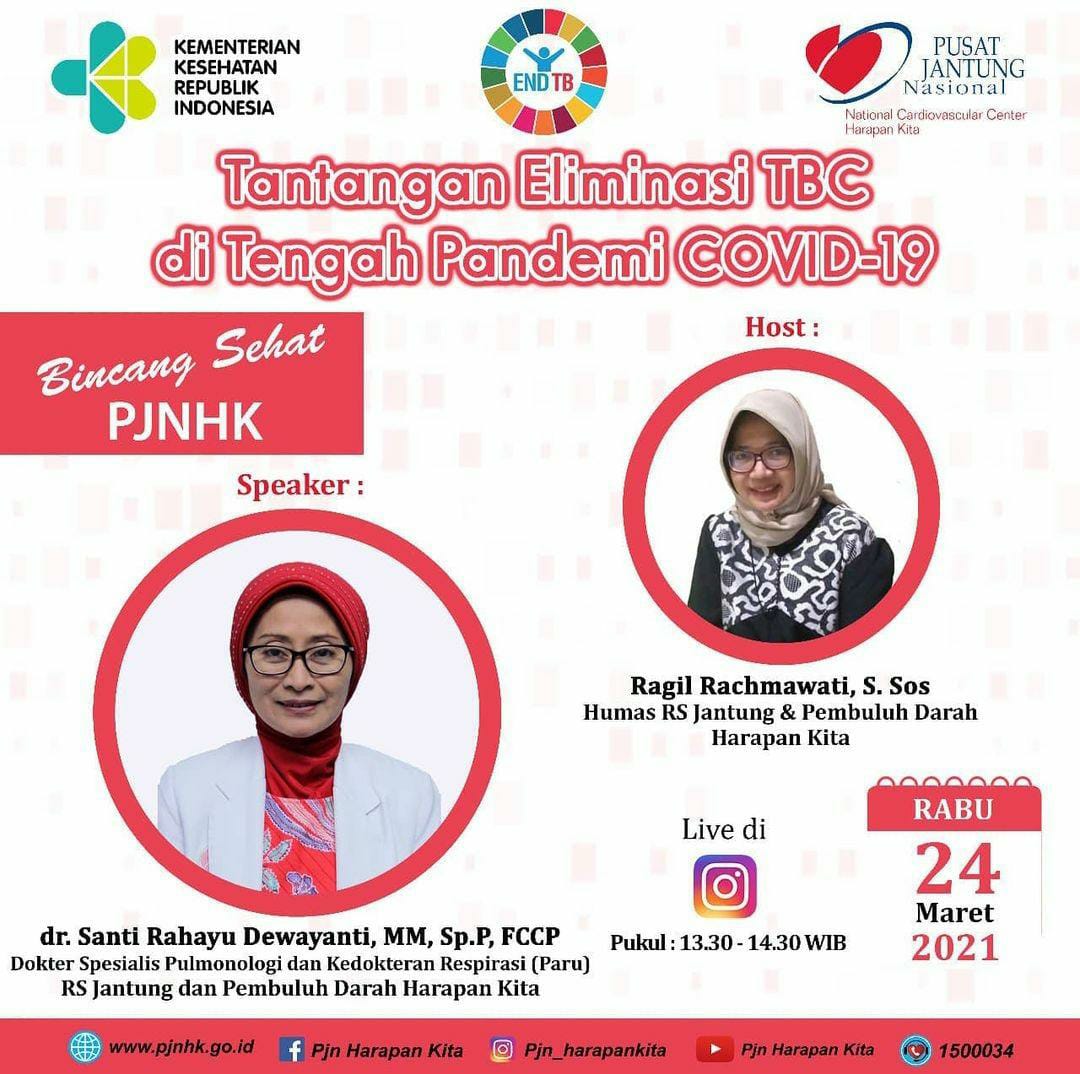 KEMENTERIAN KESEHATAN REPUBLIK INDONESIA

END TB

PUSAT JANTUNG Nasional
National Cardiovascular Center Harapan Kita

Tantangan Eliminasi TBC di Tengah Pandemi COVID-19

Bincang Sehat
PJNHK

Speaker :

dr. Santi Rahayu Dewayanti, MM, Sp.P, FCCP
Dokter Spesialis Pulmonologi dan Kedokteran Respirasi (Paru)
RS Jantung dan Pembuluh Darah Harapan Kita

Host :

Ragil Rachmawati, S. Sos
Humas RS Jantung & Pembuluh Darah Harapan Kita

Live di

Pukul : 13.30 - 14.30 WIB

RABU
24
Maret
2021

www.pjnhk.go.id
Pjn Harapan Kita
Pjn_harapankita
Pjn Harapan Kita
1500034